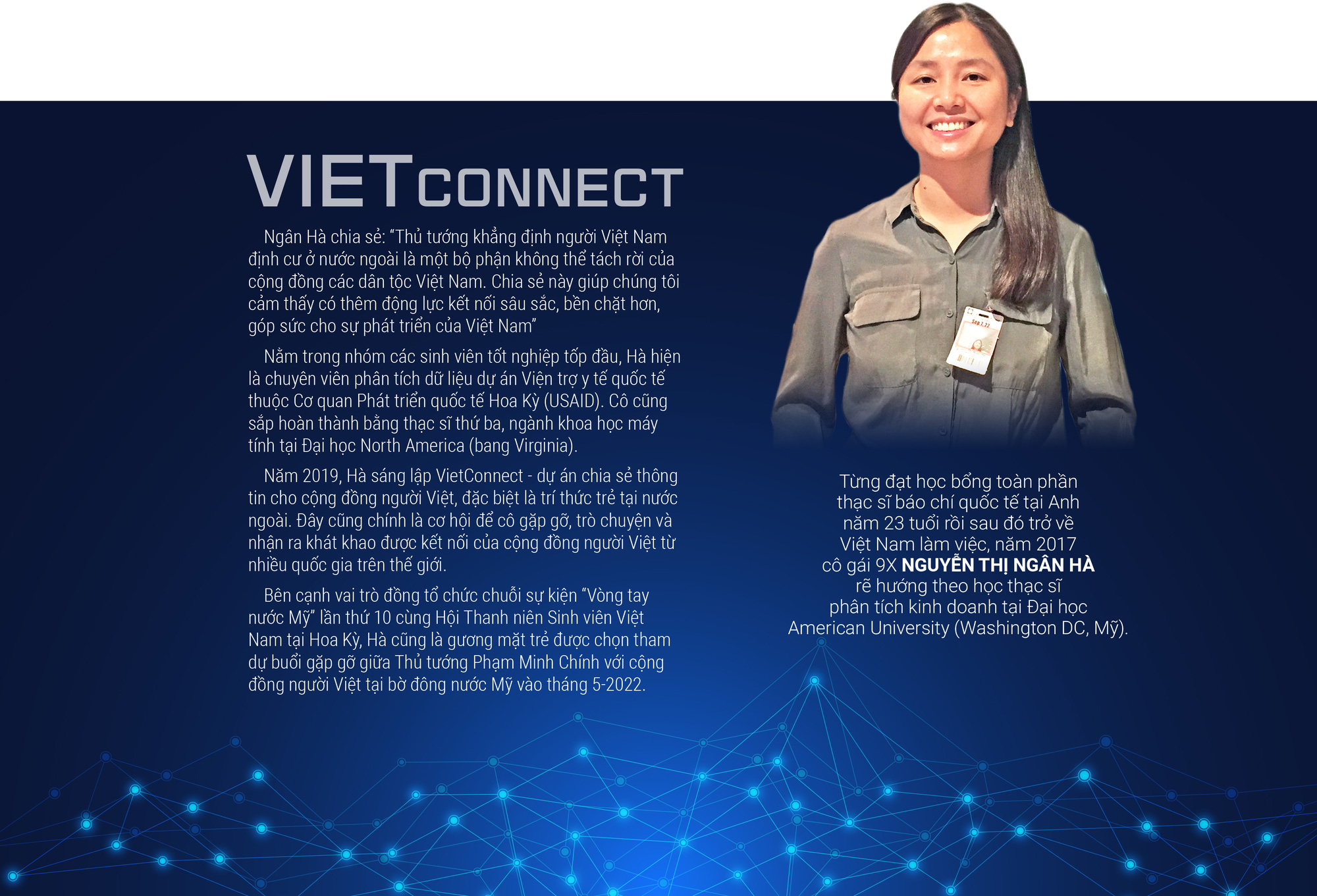 VIETCONNECT

Ngân Hà chia sẻ: "Thủ tướng khẳng định người Việt Nam định cư ở nước ngoài là một bộ phận không thể tách rời của cộng đồng các dân tộc Việt Nam. Chia sẻ này giúp chúng tôi cảm thấy có thêm động lực kết nối sâu sắc, bền chặt hơn, góp sức cho sự phát triển của Việt Nam"

Nằm trong nhóm các sinh viên tốt nghiệp tốp đầu, Hà hiện là chuyên viên phân tích dữ liệu dự án Viện trợ y tế quốc tế thuộc Cơ quan Phát triển quốc tế Hoa Kỳ (USAID). Cô cũng sắp hoàn thành bằng thạc sĩ thứ ba, ngành khoa học máy tính tại Đại học North America (bang Virginia).

Năm 2019, Hà sáng lập VietConnect - dự án chia sẻ thông tin cho cộng đồng người Việt, đặc biệt là trí thức trẻ tại nước ngoài. Đây cũng chính là cơ hội để cô gặp gỡ, trò chuyện và nhận ra khát khao được kết nối của cộng đồng người Việt từ nhiều quốc gia trên thế giới.

Bên cạnh vai trò đồng tổ chức chuỗi sự kiện "Vòng tay nước Mỹ" lần thứ 10 cùng Hội Thanh niên Sinh viên Việt Nam tại Hoa Kỳ, Hà cũng là gương mặt trẻ được chọn tham dự buổi gặp gỡ giữa Thủ tướng Phạm Minh Chính với cộng đồng người Việt tại bờ đông nước Mỹ vào tháng 5-2022.

Từng đạt học bổng toàn phần thạc sĩ báo chí quốc tế tại Anh năm 23 tuổi rồi sau đó trở về Việt Nam làm việc, năm 2017 cô gái 9X NGUYỄN THỊ NGÂN HÀ rẽ hướng theo học thạc sĩ phân tích kinh doanh tại Đại học American University (Washington DC, Mỹ).